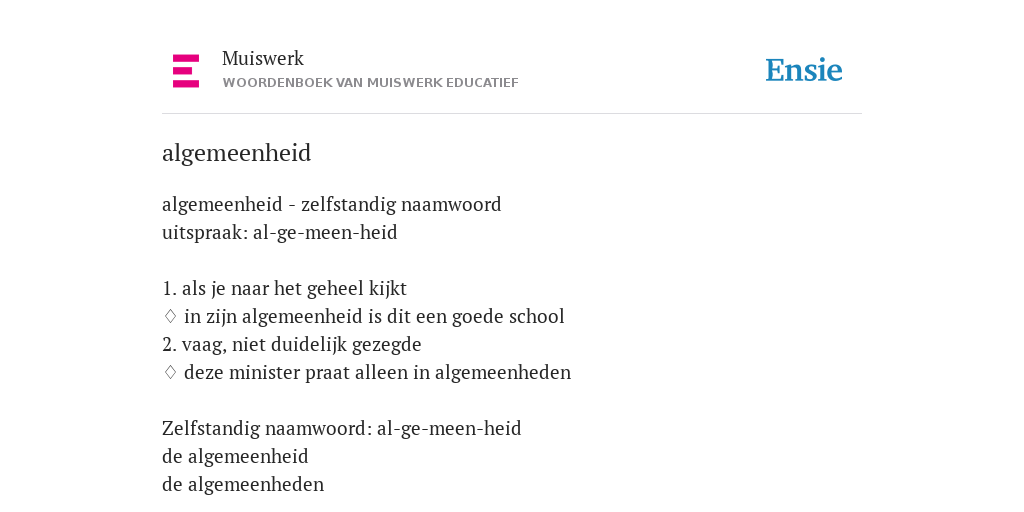 Muiswerk
WOORDENBOEK VAN MUISWERK EDUCATIEF

Ensie

algemeenheid

algemeenheid - zelfstandig naamwoord
uitspraak: al-ge-meen-heid

1. als je naar het geheel kijkt
♢ in zijn algemeenheid is dit een goede school
2. vaag, niet duidelijk gezegde
♢ deze minister praat alleen in algemeenheden

Zelfstandig naamwoord: al-ge-meen-heid
de algemeenheid
de algemeenheden